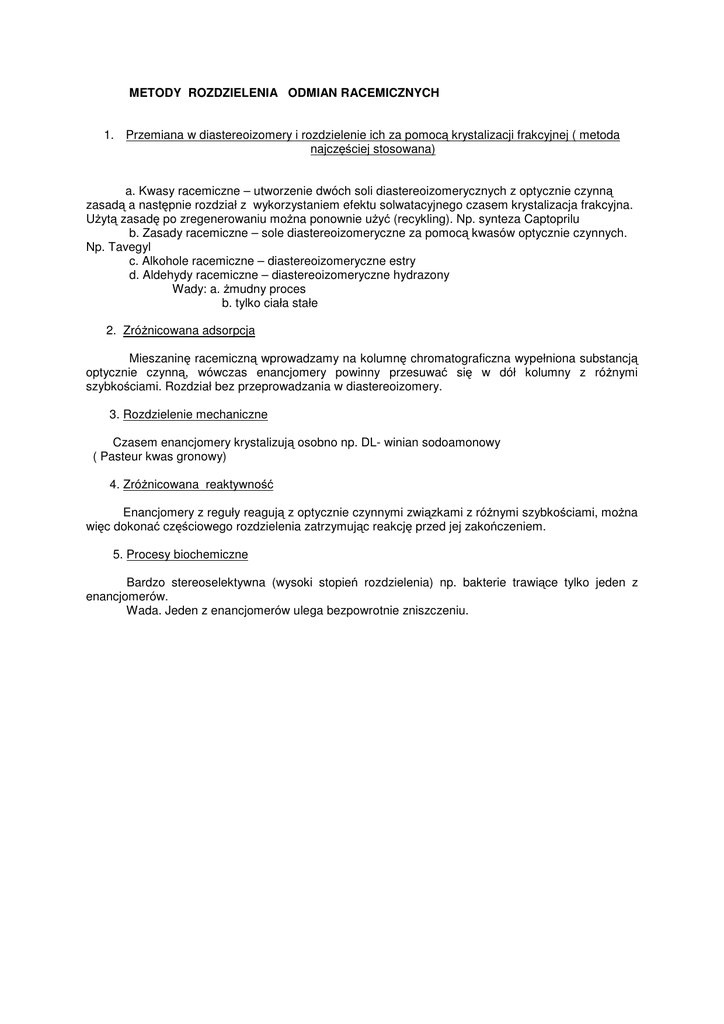 METODY ROZDZIELENIA ODMIAN RACEMICZNYCH

1. Przemiana w diastereoizomery i rozdzielenie ich za pomocą krystalizacji frakcyjnej ( metoda najczęściej stosowana)

a. Kwasy racemiczne – utworzenie dwóch soli diastereoizomerycznych z optycznie czynną zasadą a następnie rozdział z wykorzystaniem efektu solwatacyjnego czasem krystalizacja frakcyjna. Użytą zasadę po zregenerowaniu można ponownie użyć (recykling). Np. synteza Captoprilu
b. Zasady racemiczne – sole diastereoizomeryczne za pomocą kwasów optycznie czynnych. Np. Tavegyl
c. Alkohole racemiczne – diastereoizomeryczne estry
d. Aldehydy racemiczne – diastereoizomeryczne hydrazony
Wady: a. żmudny proces
b. tylko ciała stałe

2. Zróżnicowana adsorpcja

Mieszaninę racemiczną wprowadzamy na kolumnę chromatograficzna wypełniona substancją optycznie czynną, wówczas enancjomery powinny przesuwać się w dół kolumny z różnymi szybkościami. Rozdział bez przeprowadzania w diastereoizomery.

3. Rozdzielenie mechaniczne

Czasem enancjomery krystalizują osobno np. DL- winian sodoamonowy ( Pasteur kwas gronowy)

4. Zróżnicowana reaktywność

Enancjomery z reguły reagują z optycznie czynnymi związkami z różnymi szybkościami, można więc dokonać częściowego rozdzielenia zatrzymując reakcję przed jej zakończeniem.

5. Procesy biochemiczne

Bardzo stereoselektywna (wysoki stopień rozdzielenia) np. bakterie trawiące tylko jeden z enancjomerów.
Wada. Jeden z enancjomerów ulega bezpowrotnie zniszczeniu.